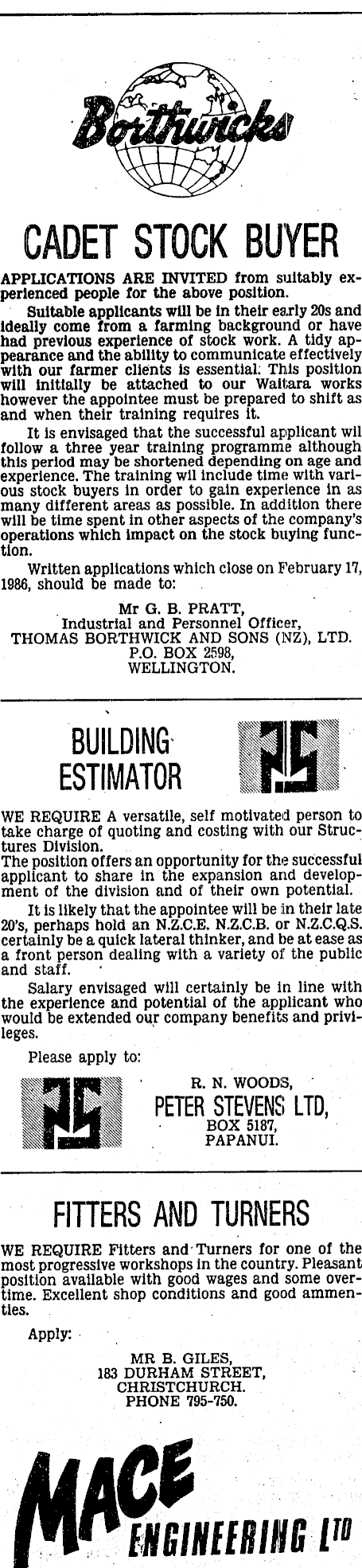 Borthwicks

CADET STOCK BUYER

APPLICATIONS ARE INVITED from suitably experienced people for the above position.

Suitable applicants will be in their early 20s and ideally come from a farming background or have had previous experience of stock work. A tidy appearance and the ability to communicate effectively with our farmer clients is essential. This position will initially be attached to our Waitara works however the appointee must be prepared to shift as and when their training requires it.

It is envisaged that the successful applicant wil follow a three year training programme although this period may be shortened depending on age and experience. The training wil include time with various stock buyers in order to gain experience in as many different areas as possible. In addition there will be time spent in other aspects of the company's operations which impact on the stock buying function.

Written applications which close on February 17, 1986, should be made to:

Mr G. B. PRATT,
Industrial and Personnel Officer,
THOMAS BORTHWICK AND SONS (NZ), LTD.
P.O. BOX 2598,
WELLINGTON.

BUILDING ESTIMATOR

WE REQUIRE A versatile, self motivated person to take charge of quoting and costing with our Structures Division.
The position offers an opportunity for the successful applicant to share in the expansion and development of the division and of their own potential.

It is likely that the appointee will be in their late 20's, perhaps hold an N.Z.C.E. N.Z.C.B. or N.Z.C.Q.S. certainly be a quick lateral thinker, and be at ease as a front person dealing with a variety of the public and staff.

Salary envisaged will certainly be in line with the experience and potential of the applicant who would be extended our company benefits and privileges.

Please apply to:

R. N. WOODS,
PETER STEVENS LTD,
BOX 5187,
PAPANUI.

FITTERS AND TURNERS

WE REQUIRE Fitters and Turners for one of the most progressive workshops in the country. Pleasant position available with good wages and some overtime. Excellent shop conditions and good ammenties.

Apply:

MR B. GILES,
183 DURHAM STREET,
CHRISTCHURCH.
PHONE 795-750.

MACE
ENGINEERING LTD